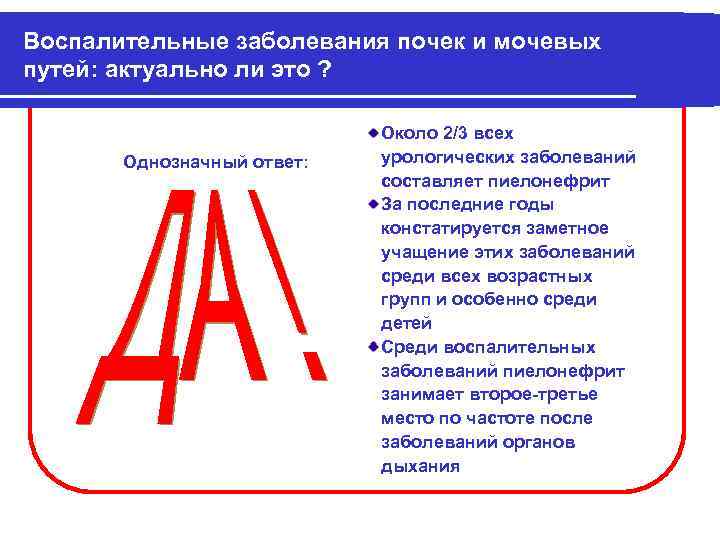 Воспалительные заболевания почек и мочевых путей: актуально ли это ?

Однозначный ответ:

ДА!

Около 2/3 всех урологических заболеваний составляет пиелонефрит

За последние годы констатируется заметное учащение этих заболеваний среди всех возрастных групп и особенно среди детей

Среди воспалительных заболеваний пиелонефрит занимает второе-третье место по частоте после заболеваний органов дыхания